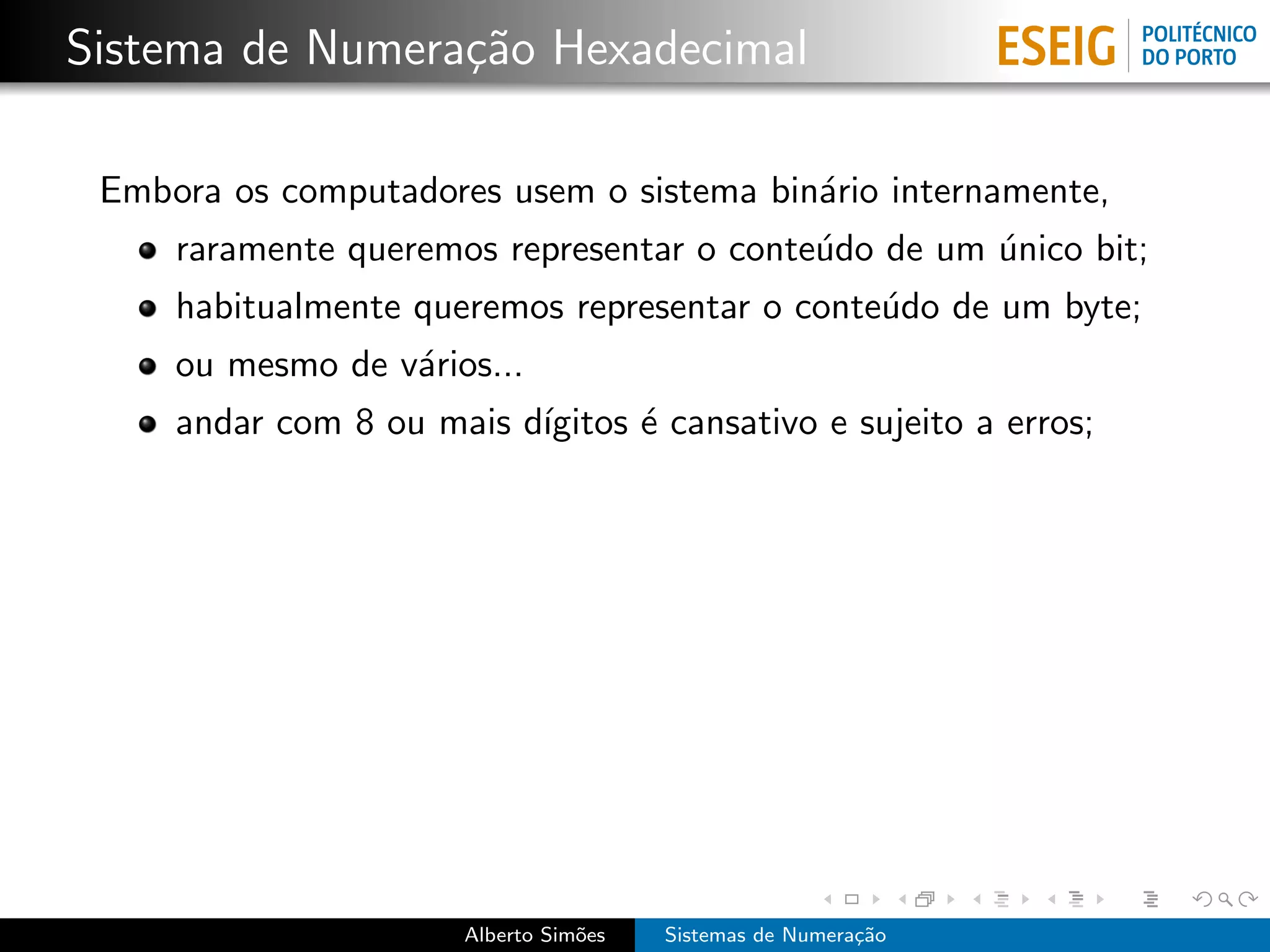 Sistema de Numeração Hexadecimal

ESEIG POLITÉCNICO DO PORTO

Embora os computadores usem o sistema binário internamente,

- raramente queremos representar o conteúdo de um único bit;
- habitualmente queremos representar o conteúdo de um byte;
- ou mesmo de vários...
- andar com 8 ou mais dígitos é cansativo e sujeito a erros;

Alberto Simões Sistemas de Numeração